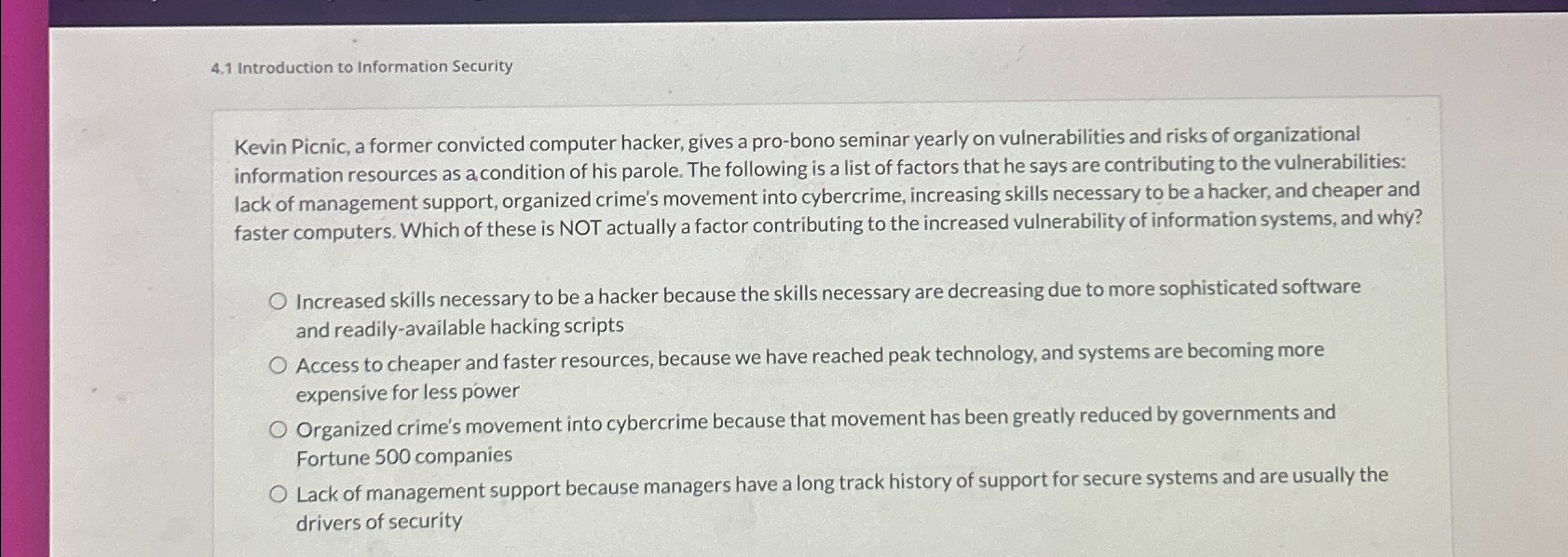 4.1 Introduction to Information Security

Kevin Picnic, a former convicted computer hacker, gives a pro-bono seminar yearly on vulnerabilities and risks of organizational information resources as a condition of his parole. The following is a list of factors that he says are contributing to the vulnerabilities: lack of management support, organized crime's movement into cybercrime, increasing skills necessary to be a hacker, and cheaper and faster computers. Which of these is NOT actually a factor contributing to the increased vulnerability of information systems, and why?

○ Increased skills necessary to be a hacker because the skills necessary are decreasing due to more sophisticated software and readily-available hacking scripts

○ Access to cheaper and faster resources, because we have reached peak technology, and systems are becoming more expensive for less power

○ Organized crime's movement into cybercrime because that movement has been greatly reduced by governments and Fortune 500 companies

○ Lack of management support because managers have a long track history of support for secure systems and are usually the drivers of security